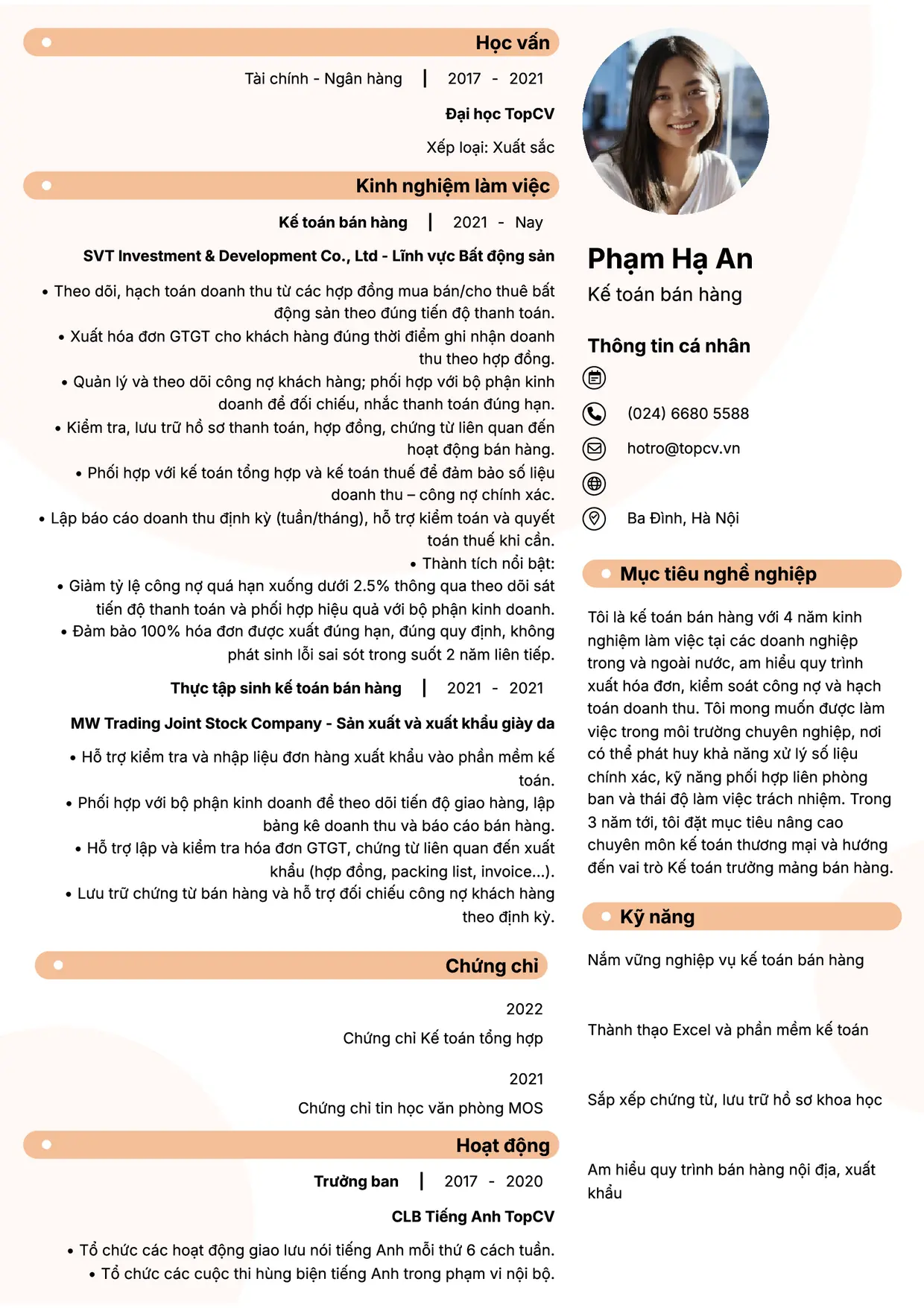 Học vấn

Tài chính - Ngân hàng | 2017 - 2021

Đại học TopCV

Xếp loại: Xuất sắc

Kinh nghiệm làm việc

Kế toán bán hàng | 2021 - Nay

SVT Investment & Development Co., Ltd - Lĩnh vực Bất động sản

• Theo dõi, hạch toán doanh thu từ các hợp đồng mua bán/cho thuê bất động sản theo đúng tiến độ thanh toán.
• Xuất hóa đơn GTGT cho khách hàng đúng thời điểm ghi nhận doanh thu theo hợp đồng.
• Quản lý và theo dõi công nợ khách hàng; phối hợp với bộ phận kinh doanh để đối chiếu, nhắc thanh toán đúng hạn.
• Kiểm tra, lưu trữ hồ sơ thanh toán, hợp đồng, chứng từ liên quan đến hoạt động bán hàng.
• Phối hợp với kế toán tổng hợp và kế toán thuế để đảm bảo số liệu doanh thu – công nợ chính xác.
• Lập báo cáo doanh thu định kỳ (tuần/tháng), hỗ trợ kiểm toán và quyết toán thuế khi cần.
• Thành tích nổi bật:
• Giảm tỷ lệ công nợ quá hạn xuống dưới 2.5% thông qua theo dõi sát tiến độ thanh toán và phối hợp hiệu quả với bộ phận kinh doanh.
• Đảm bảo 100% hóa đơn được xuất đúng hạn, đúng quy định, không phát sinh lỗi sai sót trong suốt 2 năm liên tiếp.

Thực tập sinh kế toán bán hàng | 2021 - 2021

MW Trading Joint Stock Company - Sản xuất và xuất khẩu giày da

• Hỗ trợ kiểm tra và nhập liệu đơn hàng xuất khẩu vào phần mềm kế toán.
• Phối hợp với bộ phận kinh doanh để theo dõi tiến độ giao hàng, lập bảng kê doanh thu và báo cáo bán hàng.
• Hỗ trợ lập và kiểm tra hóa đơn GTGT, chứng từ liên quan đến xuất khẩu (hợp đồng, packing list, invoice...).
• Lưu trữ chứng từ bán hàng và hỗ trợ đối chiếu công nợ khách hàng theo định kỳ.

Chứng chỉ

2022
Chứng chỉ Kế toán tổng hợp

2021
Chứng chỉ tin học văn phòng MOS

Hoạt động

Trưởng ban | 2017 - 2020

CLB Tiếng Anh TopCV

• Tổ chức các hoạt động giao lưu nói tiếng Anh mỗi thứ 6 cách tuần.
• Tổ chức các cuộc thi hùng biện tiếng Anh trong phạm vi nội bộ.

Phạm Hạ An
Kế toán bán hàng

Thông tin cá nhân

(024) 6680 5588
hotro@topcv.vn
Ba Đình, Hà Nội

Mục tiêu nghề nghiệp

Tôi là kế toán bán hàng với 4 năm kinh nghiệm làm việc tại các doanh nghiệp trong và ngoài nước, am hiểu quy trình xuất hóa đơn, kiểm soát công nợ và hạch toán doanh thu. Tôi mong muốn được làm việc trong môi trường chuyên nghiệp, nơi có thể phát huy khả năng xử lý số liệu chính xác, kỹ năng phối hợp liên phòng ban và thái độ làm việc trách nhiệm. Trong 3 năm tới, tôi đặt mục tiêu nâng cao chuyên môn kế toán thương mại và hướng đến vai trò Kế toán trưởng mảng bán hàng.

Kỹ năng

Nắm vững nghiệp vụ kế toán bán hàng

Thành thạo Excel và phần mềm kế toán

Sắp xếp chứng từ, lưu trữ hồ sơ khoa học

Am hiểu quy trình bán hàng nội địa, xuất khẩu